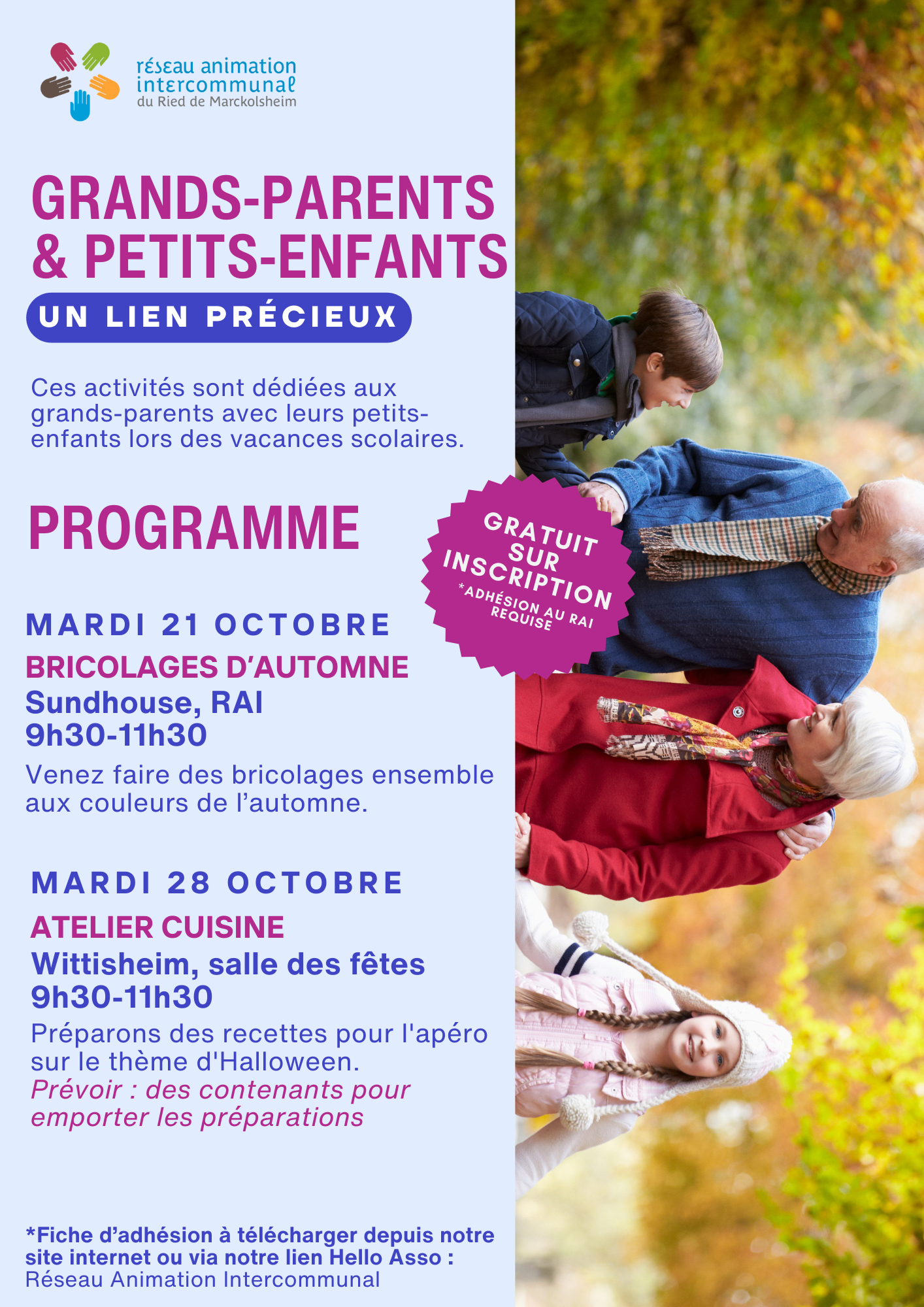 réseau animation intercommunal du Ried de Marckolsheim

GRANDS-PARENTS & PETITS-ENFANTS

UN LIEN PRÉCIEUX

Ces activités sont dédiées aux grands-parents avec leurs petits-enfants lors des vacances scolaires.

PROGRAMME

GRATUIT SUR INSCRIPTION
*ADHÉSION AU RAI REQUISE

MARDI 21 OCTOBRE
BRICOLAGES D'AUTOMNE
Sundhouse, RAI
9h30-11h30
Venez faire des bricolages ensemble aux couleurs de l'automne.

MARDI 28 OCTOBRE
ATELIER CUISINE
Wittisheim, salle des fêtes
9h30-11h30
Préparons des recettes pour l'apéro sur le thème d'Halloween.
Prévoir : des contenants pour emporter les préparations

*Fiche d'adhésion à télécharger depuis notre site internet ou via notre lien Hello Asso :
Réseau Animation Intercommunal